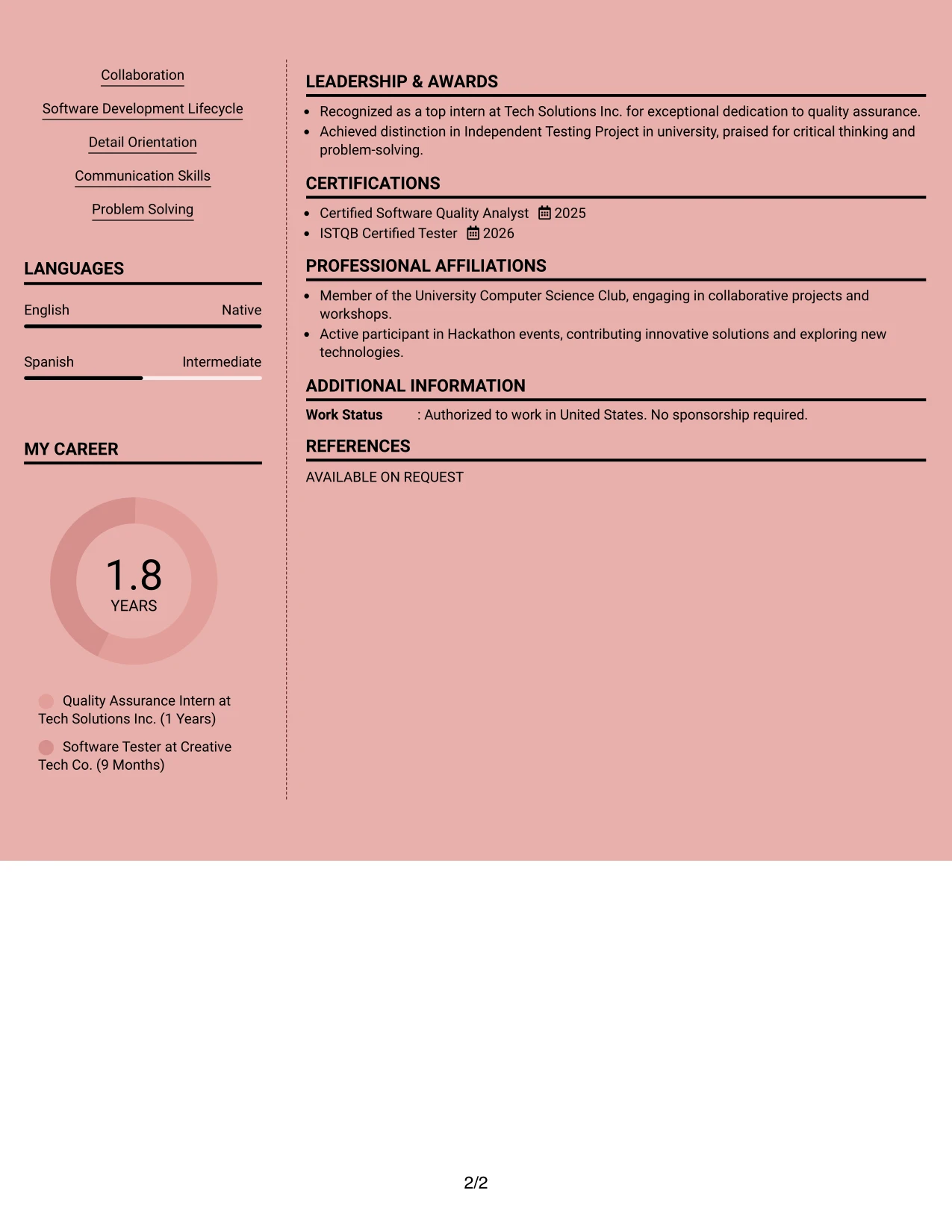 Collaboration

Software Development Lifecycle

Detail Orientation

Communication Skills

Problem Solving

LANGUAGES

English Native

Spanish Intermediate

MY CAREER

1.8
YEARS

Quality Assurance Intern at Tech Solutions Inc. (1 Years)

Software Tester at Creative Tech Co. (9 Months)

LEADERSHIP & AWARDS

- Recognized as a top intern at Tech Solutions Inc. for exceptional dedication to quality assurance.
- Achieved distinction in Independent Testing Project in university, praised for critical thinking and problem-solving.

CERTIFICATIONS

- Certified Software Quality Analyst 2025
- ISTQB Certified Tester 2026

PROFESSIONAL AFFILIATIONS

- Member of the University Computer Science Club, engaging in collaborative projects and workshops.
- Active participant in Hackathon events, contributing innovative solutions and exploring new technologies.

ADDITIONAL INFORMATION

Work Status : Authorized to work in United States. No sponsorship required.

REFERENCES

AVAILABLE ON REQUEST

2/2